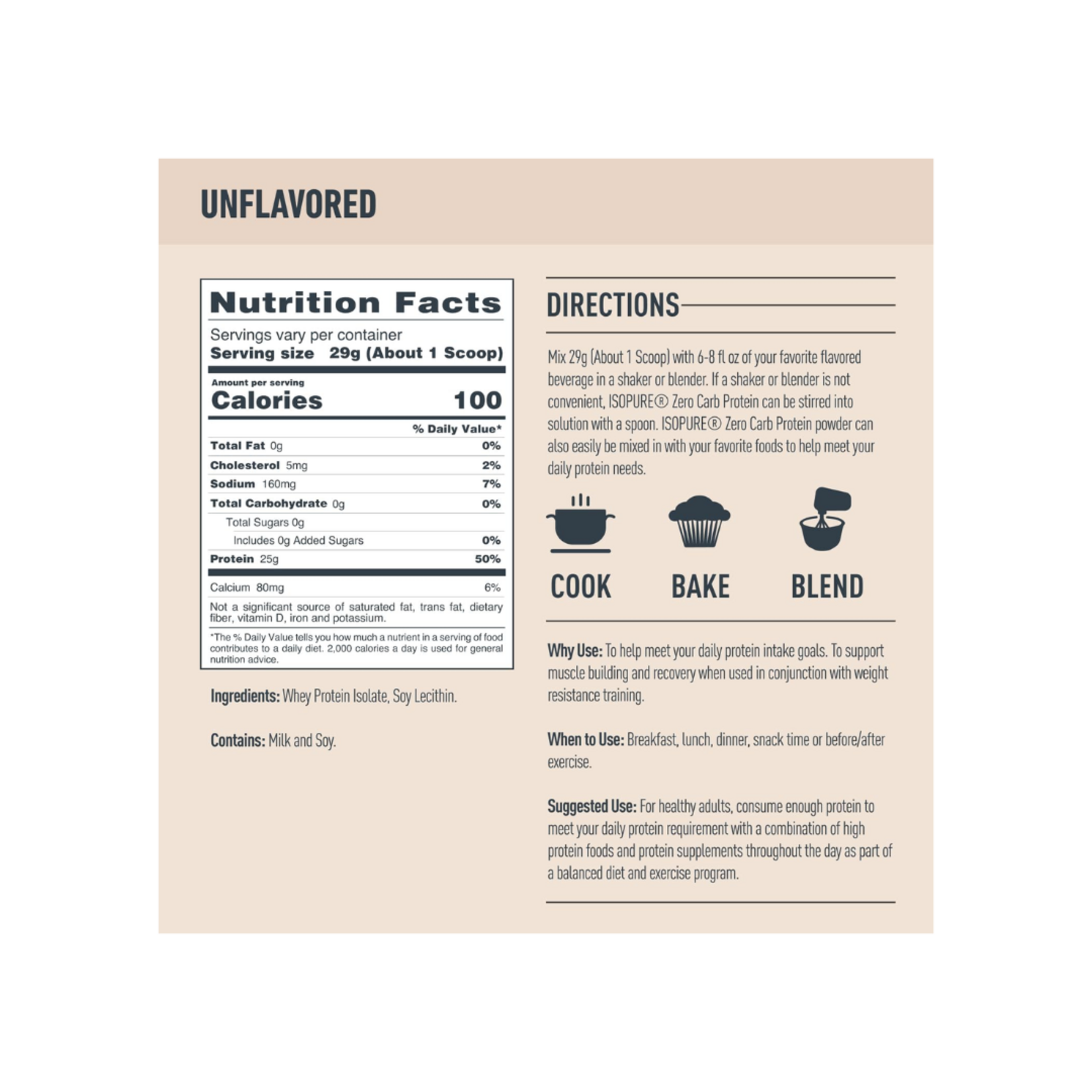 UNFLAVORED

Nutrition Facts

Servings vary per container
Serving size 29g (About 1 Scoop)

Amount per serving
Calories 100

| | % Daily Value* |
|---|---|
| Total Fat 0g | 0% |
| Cholesterol 5mg | 2% |
| Sodium 160mg | 7% |
| Total Carbohydrate 0g | 0% |
| Total Sugars 0g | |
| Includes 0g Added Sugars | 0% |
| Protein 25g | 50% |
| Calcium 80mg | 6% |

Not a significant source of saturated fat, trans fat, dietary fiber, vitamin D, iron and potassium.

*The % Daily Value tells you how much a nutrient in a serving of food contributes to a daily diet. 2,000 calories a day is used for general nutrition advice.

Ingredients: Whey Protein Isolate, Soy Lecithin.

Contains: Milk and Soy.

DIRECTIONS

Mix 29g (About 1 Scoop) with 6-8 fl oz of your favorite flavored beverage in a shaker or blender. If a shaker or blender is not convenient, ISOPURE® Zero Carb Protein can be stirred into solution with a spoon. ISOPURE® Zero Carb Protein powder can also easily be mixed in with your favorite foods to help meet your daily protein needs.

COOK BAKE BLEND

Why Use: To help meet your daily protein intake goals. To support muscle building and recovery when used in conjunction with weight resistance training.

When to Use: Breakfast, lunch, dinner, snack time or before/after exercise.

Suggested Use: For healthy adults, consume enough protein to meet your daily protein requirement with a combination of high protein foods and protein supplements throughout the day as part of a balanced diet and exercise program.